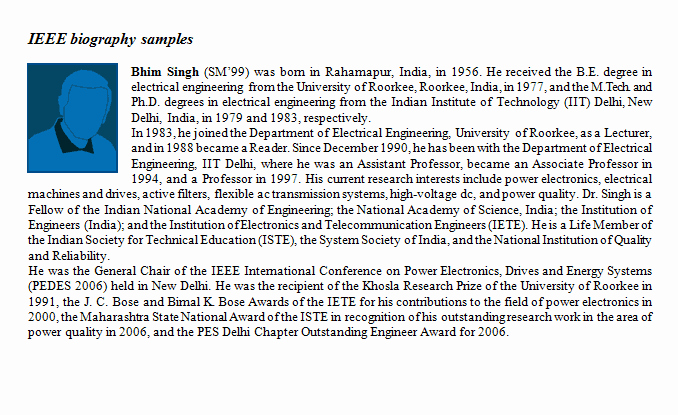 IEEE biography samples

Bhim Singh (SM'99) was born in Rahamapur, India, in 1956. He received the B.E. degree in electrical engineering from the University of Roorkee, Roorkee, India, in 1977, and the M.Tech. and Ph.D. degrees in electrical engineering from the Indian Institute of Technology (IIT) Delhi, New Delhi, India, in 1979 and 1983, respectively.

In 1983, he joined the Department of Electrical Engineering, University of Roorkee, as a Lecturer, and in 1988 became a Reader. Since December 1990, he has been with the Department of Electrical Engineering, IIT Delhi, where he was an Assistant Professor, became an Associate Professor in 1994, and a Professor in 1997. His current research interests include power electronics, electrical machines and drives, active filters, flexible ac transmission systems, high-voltage dc, and power quality. Dr. Singh is a Fellow of the Indian National Academy of Engineering; the National Academy of Science, India; the Institution of Engineers (India); and the Institution of Electronics and Telecommunication Engineers (IETE). He is a Life Member of the Indian Society for Technical Education (ISTE), the System Society of India, and the National Institution of Quality and Reliability.

He was the General Chair of the IEEE International Conference on Power Electronics, Drives and Energy Systems (PEDES 2006) held in New Delhi. He was the recipient of the Khosla Research Prize of the University of Roorkee in 1991, the J. C. Bose and Bimal K. Bose Awards of the IETE for his contributions to the field of power electronics in 2000, the Maharashtra State National Award of the ISTE in recognition of his outstanding research work in the area of power quality in 2006, and the PES Delhi Chapter Outstanding Engineer Award for 2006.